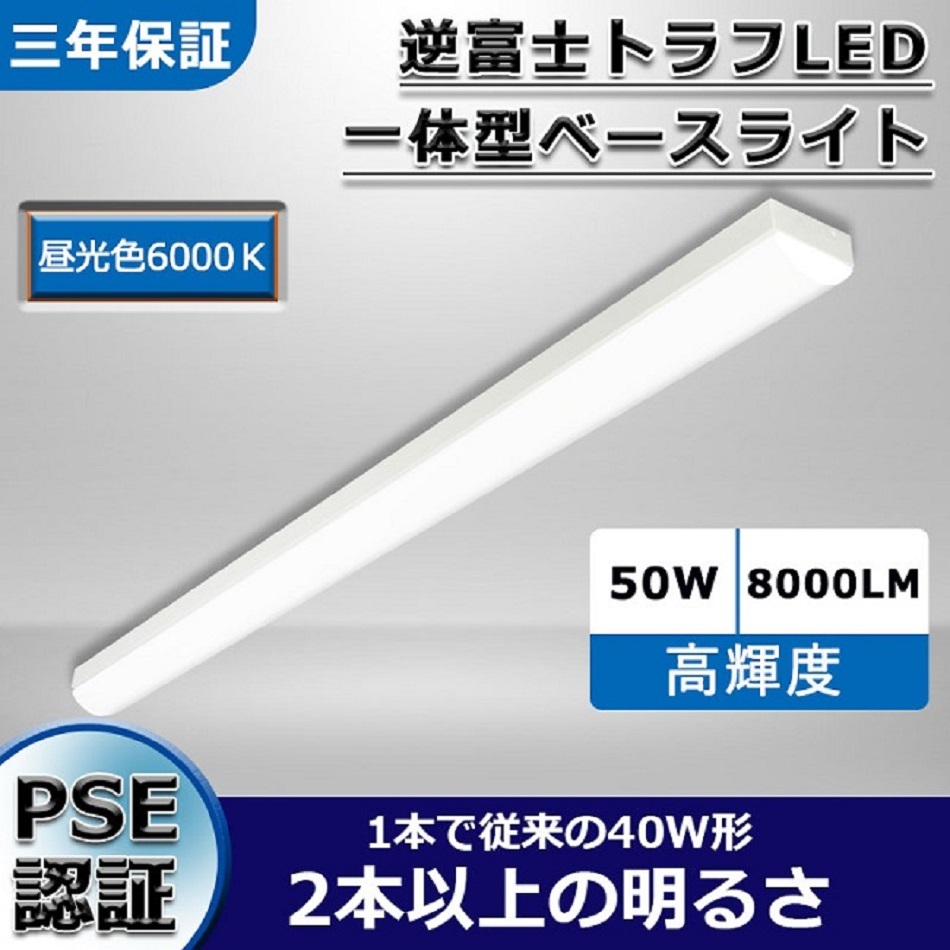 三年保証

逆富士トラフLED
一体型ベースライト

昼光色6000Ｋ

50W
8000LM
高輝度

PSE
認証

1本で従来の40W形
2本以上の明るさ